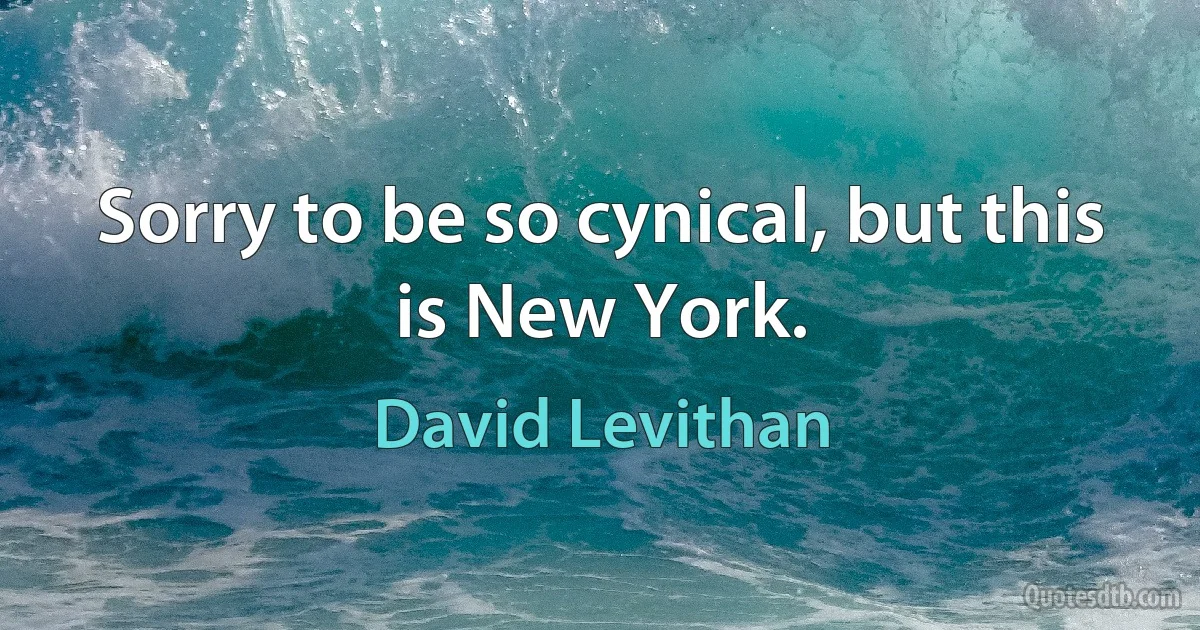 Sorry to be so cynical, but this is New York.

David Levithan

Quotesdtb.com